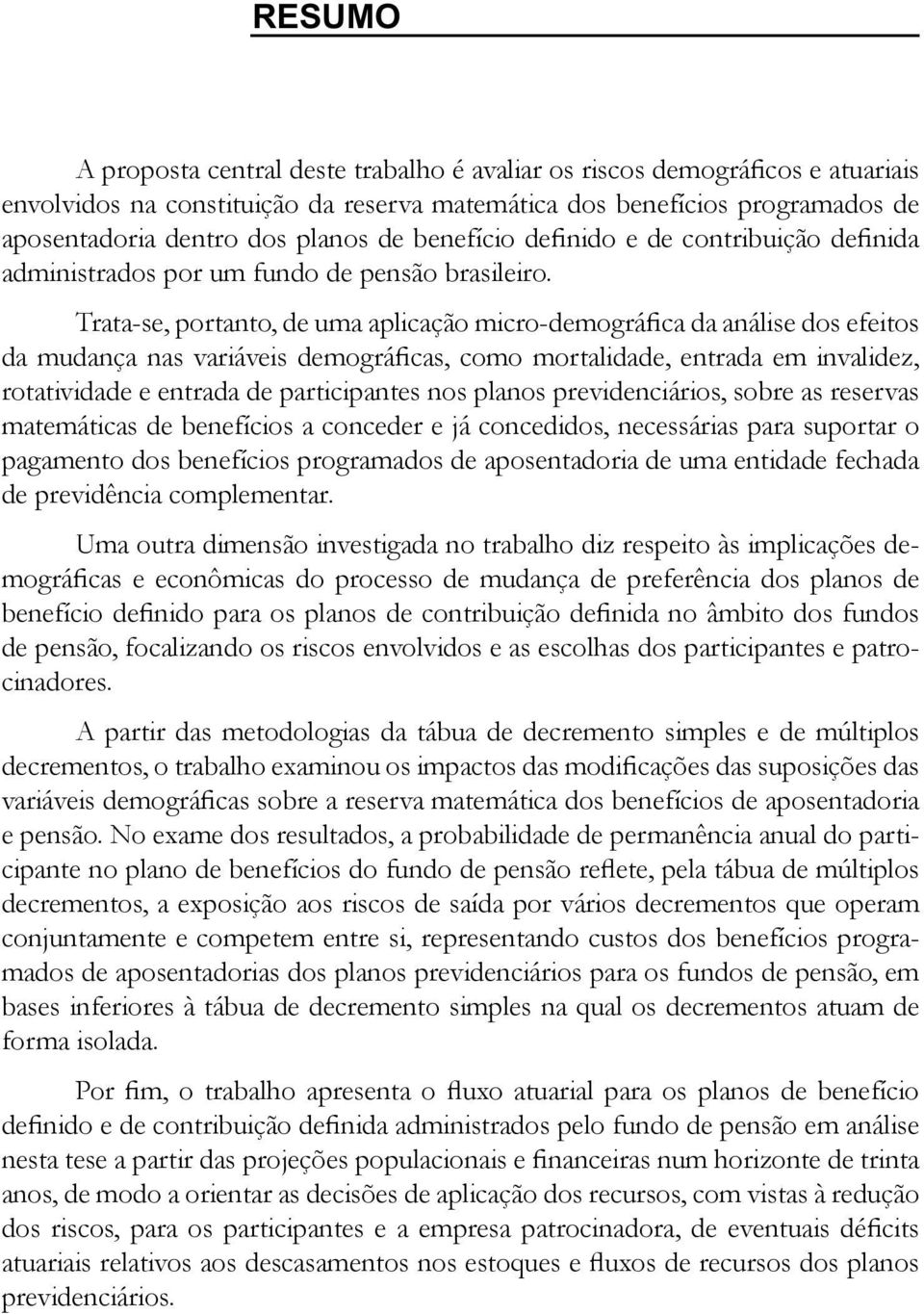 RESUMO

A proposta central deste trabalho é avaliar os riscos demográficos e atuariais envolvidos na constituição da reserva matemática dos benefícios programados de aposentadoria dentro dos planos de benefício definido e de contribuição definida administrados por um fundo de pensão brasileiro.

Trata-se, portanto, de uma aplicação micro-demográfica da análise dos efeitos da mudança nas variáveis demográficas, como mortalidade, entrada em invalidez, rotatividade e entrada de participantes nos planos previdenciários, sobre as reservas matemáticas de benefícios a conceder e já concedidos, necessárias para suportar o pagamento dos benefícios programados de aposentadoria de uma entidade fechada de previdência complementar.

Uma outra dimensão investigada no trabalho diz respeito às implicações demográficas e econômicas do processo de mudança de preferência dos planos de benefício definido para os planos de contribuição definida no âmbito dos fundos de pensão, focalizando os riscos envolvidos e as escolhas dos participantes e patrocinadores.

A partir das metodologias da tábua de decremento simples e de múltiplos decrementos, o trabalho examinou os impactos das modificações das suposições das variáveis demográficas sobre a reserva matemática dos benefícios de aposentadoria e pensão. No exame dos resultados, a probabilidade de permanência anual do participante no plano de benefícios do fundo de pensão reflete, pela tábua de múltiplos decrementos, a exposição aos riscos de saída por vários decrementos que operam conjuntamente e competem entre si, representando custos dos benefícios programados de aposentadorias dos planos previdenciários para os fundos de pensão, em bases inferiores à tábua de decremento simples na qual os decrementos atuam de forma isolada.

Por fim, o trabalho apresenta o fluxo atuarial para os planos de benefício definido e de contribuição definida administrados pelo fundo de pensão em análise nesta tese a partir das projeções populacionais e financeiras num horizonte de trinta anos, de modo a orientar as decisões de aplicação dos recursos, com vistas à redução dos riscos, para os participantes e a empresa patrocinadora, de eventuais déficits atuariais relativos aos descasamentos nos estoques e fluxos de recursos dos planos previdenciários.